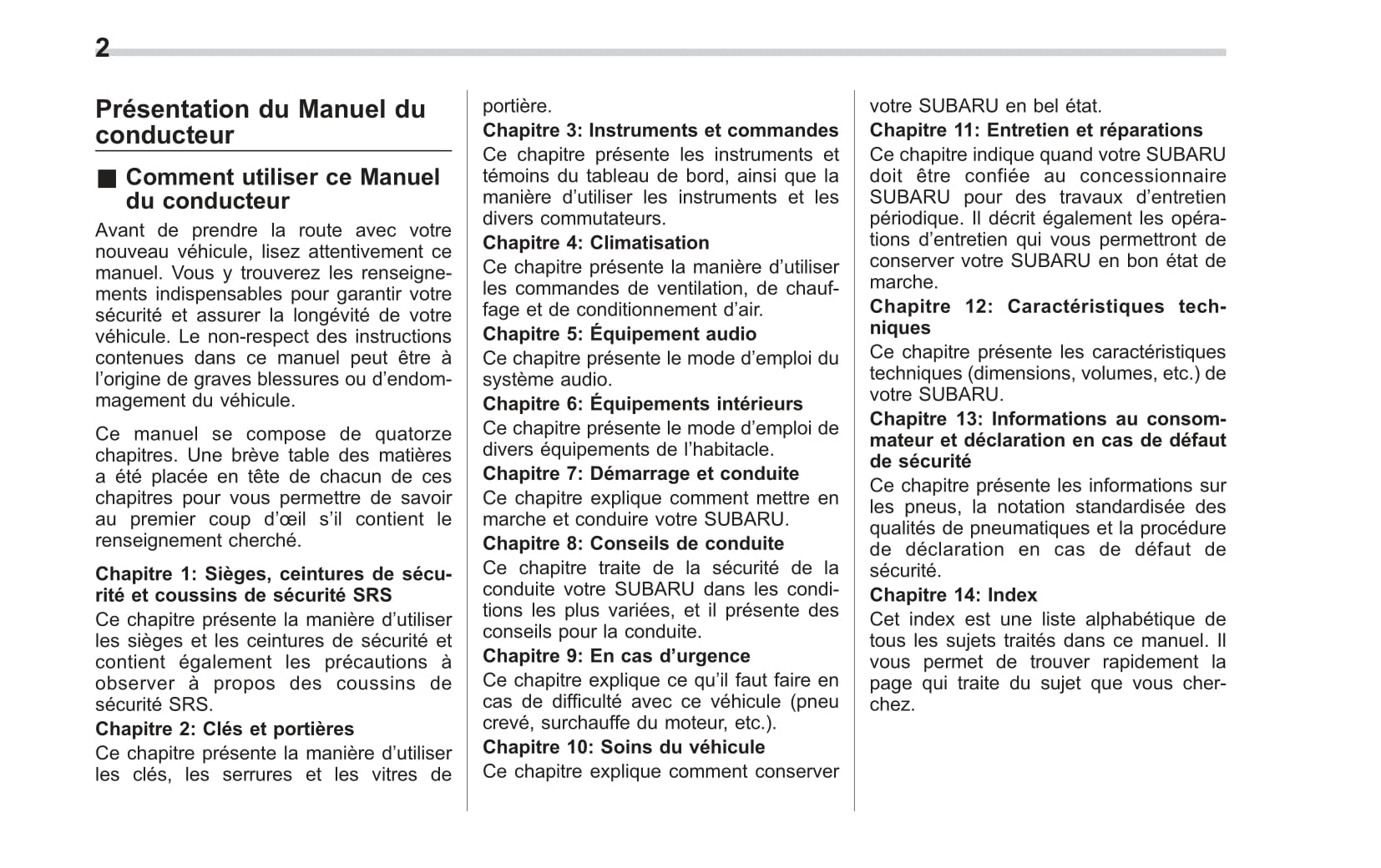 2

Présentation du Manuel du conducteur

■ Comment utiliser ce Manuel du conducteur

Avant de prendre la route avec votre nouveau véhicule, lisez attentivement ce manuel. Vous y trouverez les renseignements indispensables pour garantir votre sécurité et assurer la longévité de votre véhicule. Le non-respect des instructions contenues dans ce manuel peut être à l'origine de graves blessures ou d'endommagement du véhicule.

Ce manuel se compose de quatorze chapitres. Une brève table des matières a été placée en tête de chacun de ces chapitres pour vous permettre de savoir au premier coup d'œil s'il contient le renseignement cherché.

Chapitre 1: Sièges, ceintures de sécurité et coussins de sécurité SRS
Ce chapitre présente la manière d'utiliser les sièges et les ceintures de sécurité et contient également les précautions à observer à propos des coussins de sécurité SRS.

Chapitre 2: Clés et portières
Ce chapitre présente la manière d'utiliser les clés, les serrures et les vitres de portière.

Chapitre 3: Instruments et commandes
Ce chapitre présente les instruments et témoins du tableau de bord, ainsi que la manière d'utiliser les instruments et les divers commutateurs.

Chapitre 4: Climatisation
Ce chapitre présente la manière d'utiliser les commandes de ventilation, de chauffage et de conditionnement d'air.

Chapitre 5: Équipement audio
Ce chapitre présente le mode d'emploi du système audio.

Chapitre 6: Équipements intérieurs
Ce chapitre présente le mode d'emploi de divers équipements de l'habitacle.

Chapitre 7: Démarrage et conduite
Ce chapitre explique comment mettre en marche et conduire votre SUBARU.

Chapitre 8: Conseils de conduite
Ce chapitre traite de la sécurité de la conduite votre SUBARU dans les conditions les plus variées, et il présente des conseils pour la conduite.

Chapitre 9: En cas d'urgence
Ce chapitre explique ce qu'il faut faire en cas de difficulté avec ce véhicule (pneu crevé, surchauffe du moteur, etc.).

Chapitre 10: Soins du véhicule
Ce chapitre explique comment conserver votre SUBARU en bel état.

Chapitre 11: Entretien et réparations
Ce chapitre indique quand votre SUBARU doit être confiée au concessionnaire SUBARU pour des travaux d'entretien périodique. Il décrit également les opérations d'entretien qui vous permettront de conserver votre SUBARU en bon état de marche.

Chapitre 12: Caractéristiques techniques
Ce chapitre présente les caractéristiques techniques (dimensions, volumes, etc.) de votre SUBARU.

Chapitre 13: Informations au consommateur et déclaration en cas de défaut de sécurité
Ce chapitre présente les informations sur les pneus, la notation standardisée des qualités de pneumatiques et la procédure de déclaration en cas de défaut de sécurité.

Chapitre 14: Index
Cet index est une liste alphabétique de tous les sujets traités dans ce manuel. Il vous permet de trouver rapidement la page qui traite du sujet que vous cherchez.